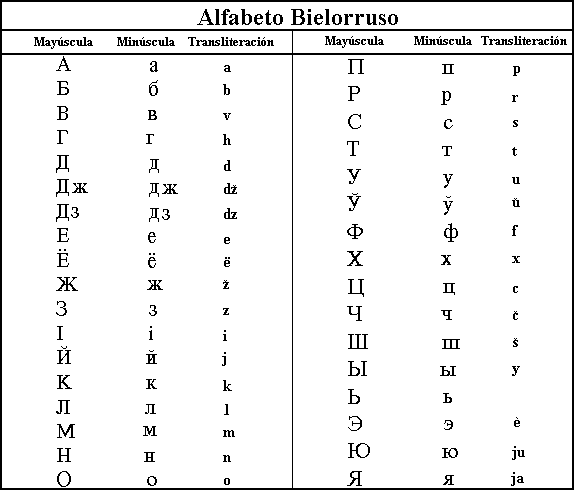 Alfabeto Bielorruso

| Mayúscula | Minúscula | Transliteración |
|---|---|---|
| А | а | a |
| Б | б | b |
| В | в | v |
| Г | г | h |
| Д | д | d |
| Дж | дж | dž |
| Дз | дз | dz |
| Е | е | e |
| Ё | ё | ë |
| Ж | ж | ž |
| З | з | z |
| І | і | i |
| Й | й | j |
| К | к | k |
| Л | л | l |
| М | м | m |
| Н | н | n |
| О | о | o |

| Mayúscula | Minúscula | Transliteración |
|---|---|---|
| П | п | p |
| Р | р | r |
| С | с | s |
| Т | т | t |
| У | у | u |
| Ў | ў | ŭ |
| Ф | ф | f |
| Х | х | x |
| Ц | ц | c |
| Ч | ч | č |
| Ш | ш | š |
| Ы | ы | y |
| Ь | ь | |
| Э | э | è |
| Ю | ю | ju |
| Я | я | ja |